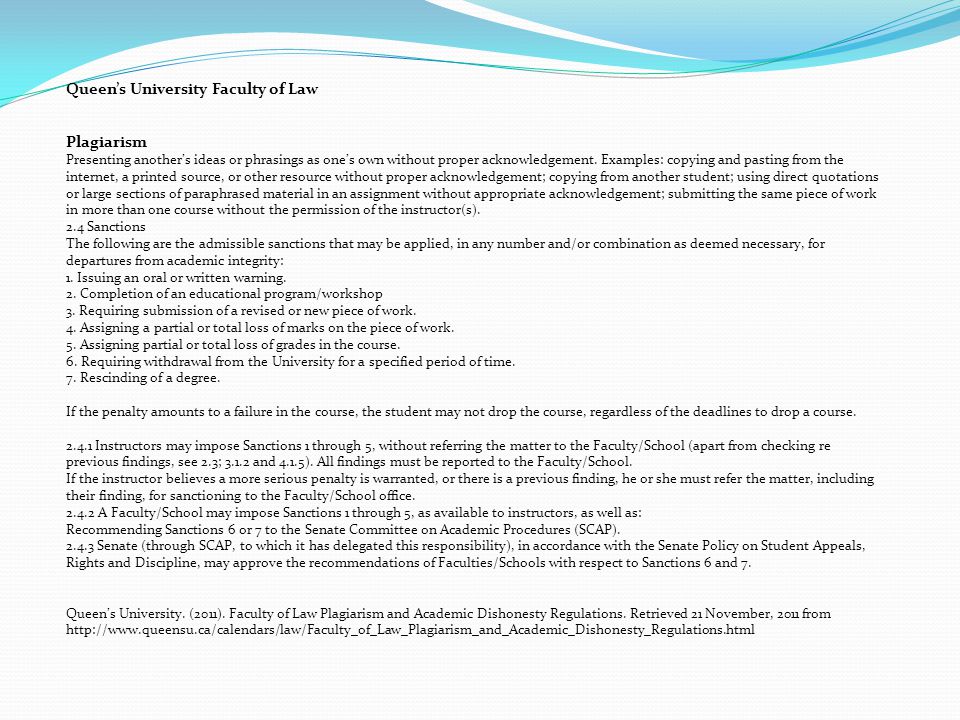 Queen's University Faculty of Law

Plagiarism
Presenting another's ideas or phrasings as one's own without proper acknowledgement. Examples: copying and pasting from the internet, a printed source, or other resource without proper acknowledgement; copying from another student; using direct quotations or large sections of paraphrased material in an assignment without appropriate acknowledgement; submitting the same piece of work in more than one course without the permission of the instructor(s).
2.4 Sanctions
The following are the admissible sanctions that may be applied, in any number and/or combination as deemed necessary, for departures from academic integrity:
1. Issuing an oral or written warning.
2. Completion of an educational program/workshop
3. Requiring submission of a revised or new piece of work.
4. Assigning a partial or total loss of marks on the piece of work.
5. Assigning partial or total loss of grades in the course.
6. Requiring withdrawal from the University for a specified period of time.
7. Rescinding of a degree.

If the penalty amounts to a failure in the course, the student may not drop the course, regardless of the deadlines to drop a course.

2.4.1 Instructors may impose Sanctions 1 through 5, without referring the matter to the Faculty/School (apart from checking re previous findings, see 2.3; 3.1.2 and 4.1.5). All findings must be reported to the Faculty/School.
If the instructor believes a more serious penalty is warranted, or there is a previous finding, he or she must refer the matter, including their finding, for sanctioning to the Faculty/School office.
2.4.2 A Faculty/School may impose Sanctions 1 through 5, as available to instructors, as well as:
Recommending Sanctions 6 or 7 to the Senate Committee on Academic Procedures (SCAP).
2.4.3 Senate (through SCAP, to which it has delegated this responsibility), in accordance with the Senate Policy on Student Appeals, Rights and Discipline, may approve the recommendations of Faculties/Schools with respect to Sanctions 6 and 7.

Queen's University. (2011). Faculty of Law Plagiarism and Academic Dishonesty Regulations. Retrieved 21 November, 2011 from http://www.queensu.ca/calendars/law/Faculty_of_Law_Plagiarism_and_Academic_Dishonesty_Regulations.html